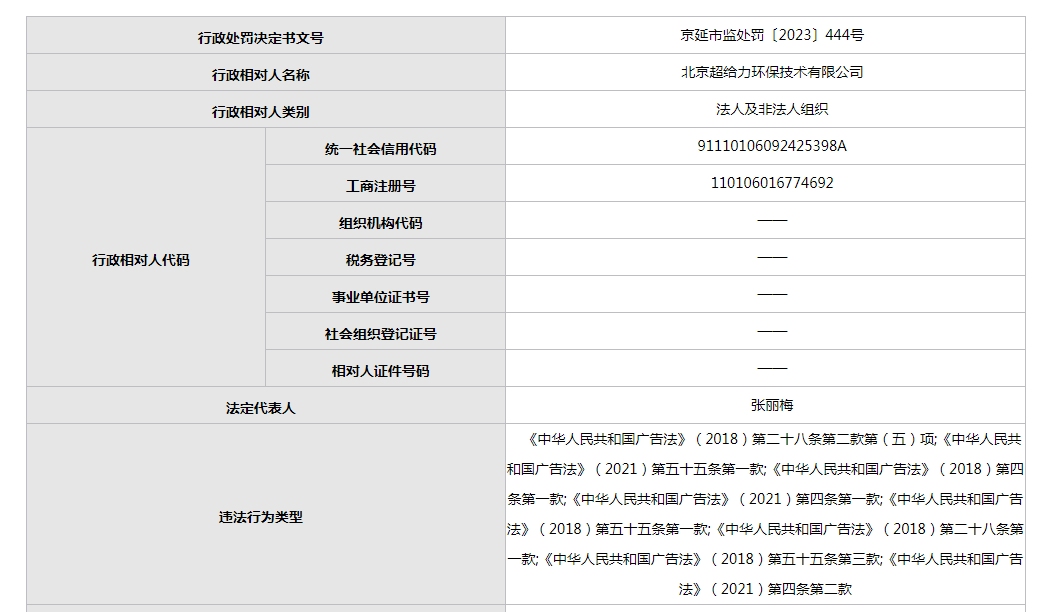 | 行政处罚决定书文号 | | 京延市监处罚〔2023〕444号 |
|---|---|---|
| 行政相对人名称 | | 北京超给力环保技术有限公司 |
| 行政相对人类别 | | 法人及非法人组织 |
| 行政相对人代码 | 统一社会信用代码 | 91110106092425398A |
| | 工商注册号 | 110106016774692 |
| | 组织机构代码 | —— |
| | 税务登记号 | —— |
| | 事业单位证书号 | —— |
| | 社会组织登记证号 | —— |
| | 相对人证件号码 | —— |
| 法定代表人 | | 张丽梅 |
| 违法行为类型 | | 《中华人民共和国广告法》（2018）第二十八条第二款第（五）项;《中华人民共和国广告法》（2021）第五十五条第一款;《中华人民共和国广告法》（2018）第四条第一款;《中华人民共和国广告法》（2021）第四条第一款;《中华人民共和国广告法》（2018）第五十五条第一款;《中华人民共和国广告法》（2018）第二十八条第一款;《中华人民共和国广告法》（2018）第五十五条第三款;《中华人民共和国广告法》（2021）第四条第二款 |